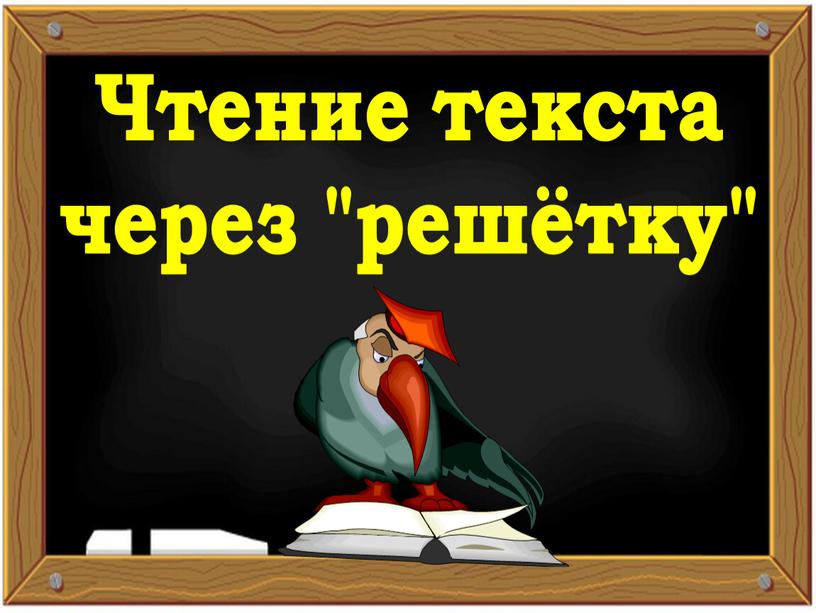 Чтение текста через "решётку"